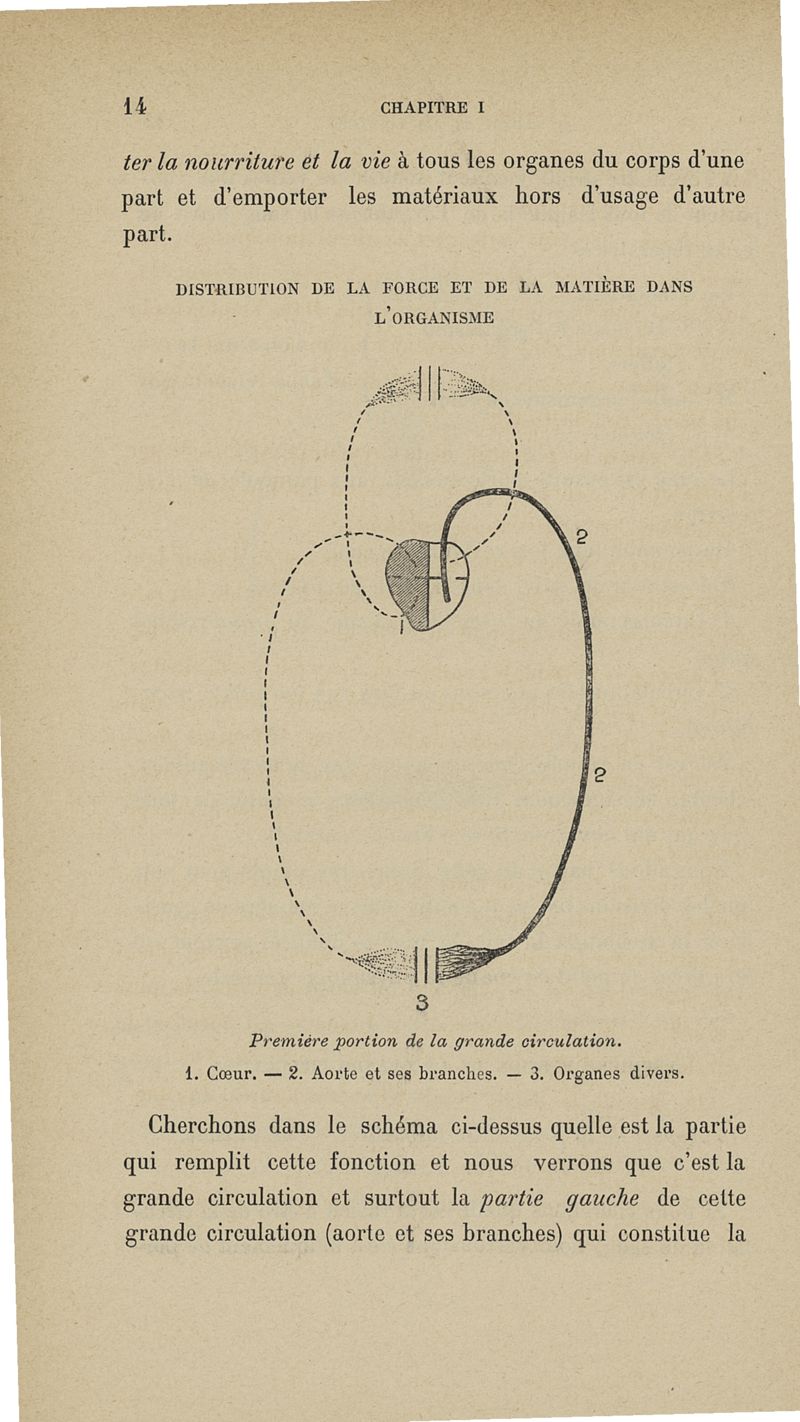 14 CHAPITRE I

ter la nourriture et la vie à tous les organes du corps d'une part et d'emporter les matériaux hors d'usage d'autre part.

DISTRIBUTION DE LA FORCE ET DE LA MATIÈRE DANS L'ORGANISME

2

1

2

3

Première portion de la grande circulation.
1. Cœur. — 2. Aorte et ses branches. — 3. Organes divers.

Cherchons dans le schéma ci-dessus quelle est la partie qui remplit cette fonction et nous verrons que c'est la grande circulation et surtout la partie gauche de cette grande circulation (aorte et ses branches) qui constitue la